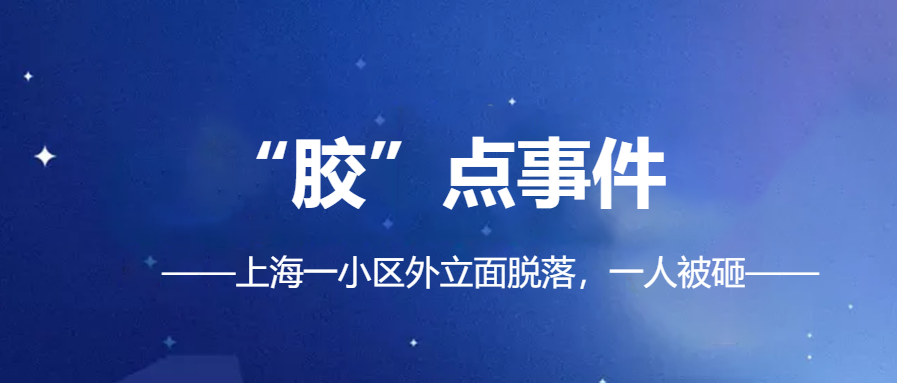 “胶”点事件

——上海一小区外立面脱落，一人被砸——